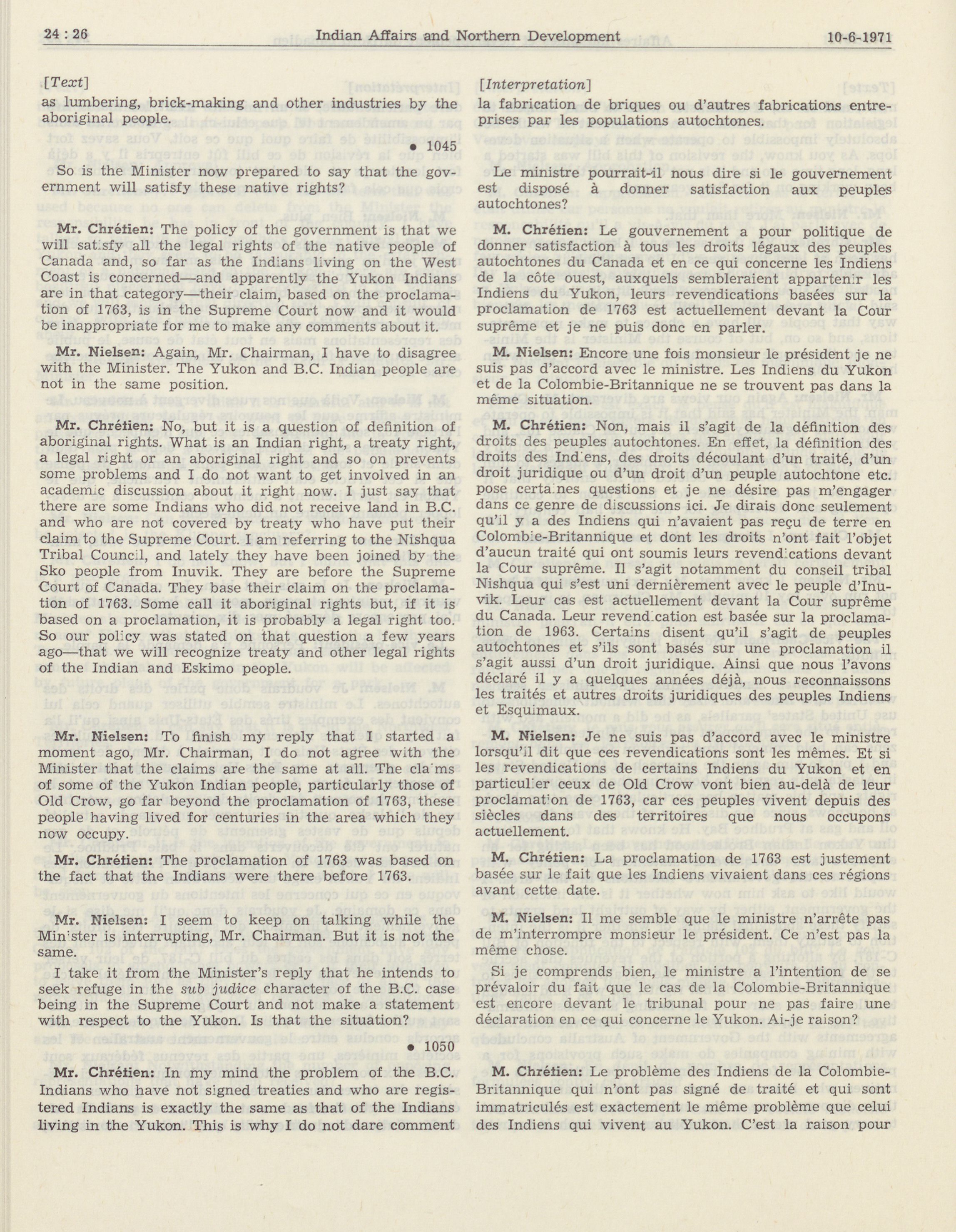 24 : 26 Indian Affairs and Northern Development 10-6-1971

[Text]

as lumbering, brick-making and other industries by the aboriginal people.

• 1045

So is the Minister now prepared to say that the government will satisfy these native rights?

Mr. Chrétien: The policy of the government is that we will satisfy all the legal rights of the native people of Canada and, so far as the Indians living on the West Coast is concerned—and apparently the Yukon Indians are in that category—their claim, based on the proclamation of 1763, is in the Supreme Court now and it would be inappropriate for me to make any comments about it.

Mr. Nielsen: Again, Mr. Chairman, I have to disagree with the Minister. The Yukon and B.C. Indian people are not in the same position.

Mr. Chrétien: No, but it is a question of definition of aboriginal rights. What is an Indian right, a treaty right, a legal right or an aboriginal right and so on prevents some problems and I do not want to get involved in an academic discussion about it right now. I just say that there are some Indians who did not receive land in B.C. and who are not covered by treaty who have put their claim to the Supreme Court. I am referring to the Nishqua Tribal Council, and lately they have been joined by the Sko people from Inuvik. They are before the Supreme Court of Canada. They base their claim on the proclamation of 1763. Some call it aboriginal rights but, if it is based on a proclamation, it is probably a legal right too. So our policy was stated on that question a few years ago—that we will recognize treaty and other legal rights of the Indian and Eskimo people.

Mr. Nielsen: To finish my reply that I started a moment ago, Mr. Chairman, I do not agree with the Minister that the claims are the same at all. The claims of some of the Yukon Indian people, particularly those of Old Crow, go far beyond the proclamation of 1763, these people having lived for centuries in the area which they now occupy.

Mr. Chrétien: The proclamation of 1763 was based on the fact that the Indians were there before 1763.

Mr. Nielsen: I seem to keep on talking while the Minister is interrupting, Mr. Chairman. But it is not the same.

I take it from the Minister's reply that he intends to seek refuge in the sub judice character of the B.C. case being in the Supreme Court and not make a statement with respect to the Yukon. Is that the situation?

• 1050

Mr. Chrétien: In my mind the problem of the B.C. Indians who have not signed treaties and who are registered Indians is exactly the same as that of the Indians living in the Yukon. This is why I do not dare comment

[Interpretation]

la fabrication de briques ou d'autres fabrications entreprises par les populations autochtones.

Le ministre pourrait-il nous dire si le gouvernement est disposé à donner satisfaction aux peuples autochtones?

M. Chrétien: Le gouvernement a pour politique de donner satisfaction à tous les droits légaux des peuples autochtones du Canada et en ce qui concerne les Indiens de la côte ouest, auxquels sembleraient appartenir les Indiens du Yukon, leurs revendications basées sur la proclamation de 1763 est actuellement devant la Cour suprême et je ne puis donc en parler.

M. Nielsen: Encore une fois monsieur le président je ne suis pas d'accord avec le ministre. Les Indiens du Yukon et de la Colombie-Britannique ne se trouvent pas dans la même situation.

M. Chrétien: Non, mais il s'agit de la définition des droits des peuples autochtones. En effet, la définition des droits des Indiens, des droits découlant d'un traité, d'un droit juridique ou d'un droit d'un peuple autochtone etc. pose certaines questions et je ne désire pas m'engager dans ce genre de discussions ici. Je dirais donc seulement qu'il y a des Indiens qui n'avaient pas reçu de terre en Colombie-Britannique et dont les droits n'ont fait l'objet d'aucun traité qui ont soumis leurs revendications devant la Cour suprême. Il s'agit notamment du conseil tribal Nishqua qui s'est uni dernièrement avec le peuple d'Inuvik. Leur cas est actuellement devant la Cour suprême du Canada. Leur revendication est basée sur la proclamation de 1963. Certains disent qu'il s'agit de peuples autochtones et s'ils sont basés sur une proclamation il s'agit aussi d'un droit juridique. Ainsi que nous l'avons déclaré il y a quelques années déjà, nous reconnaissons les traités et autres droits juridiques des peuples Indiens et Esquimaux.

M. Nielsen: Je ne suis pas d'accord avec le ministre lorsqu'il dit que ces revendications sont les mêmes. Et si les revendications de certains Indiens du Yukon et en particulier ceux de Old Crow vont bien au-delà de leur proclamation de 1763, car ces peuples vivent depuis des siècles dans des territoires que nous occupons actuellement.

M. Chrétien: La proclamation de 1763 est justement basée sur le fait que les Indiens vivaient dans ces régions avant cette date.

M. Nielsen: Il me semble que le ministre n'arrête pas de m'interrompre monsieur le président. Ce n'est pas la même chose.

Si je comprends bien, le ministre a l'intention de se prévaloir du fait que le cas de la Colombie-Britannique est encore devant le tribunal pour ne pas faire une déclaration en ce qui concerne le Yukon. Ai-je raison?

M. Chrétien: Le problème des Indiens de la Colombie-Britannique qui n'ont pas signé de traité et qui sont immatriculés est exactement le même problème que celui des Indiens qui vivent au Yukon. C'est la raison pour